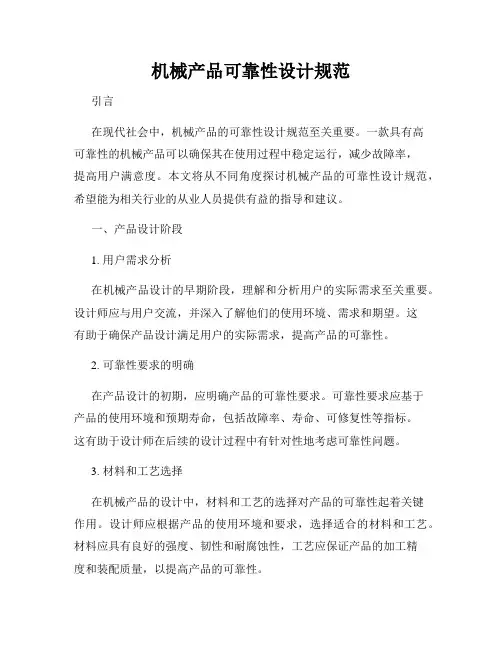 机械产品可靠性设计规范

引言

在现代社会中，机械产品的可靠性设计规范至关重要。一款具有高可靠性的机械产品可以确保其在使用过程中稳定运行，减少故障率，提高用户满意度。本文将从不同角度探讨机械产品的可靠性设计规范，希望能为相关行业的从业人员提供有益的指导和建议。

一、产品设计阶段

1. 用户需求分析

在机械产品设计的早期阶段，理解和分析用户的实际需求至关重要。设计师应与用户交流，并深入了解他们的使用环境、需求和期望。这有助于确保产品设计满足用户的实际需求，提高产品的可靠性。

2. 可靠性要求的明确

在产品设计的初期，应明确产品的可靠性要求。可靠性要求应基于产品的使用环境和预期寿命，包括故障率、寿命、可修复性等指标。这有助于设计师在后续的设计过程中有针对性地考虑可靠性问题。

3. 材料和工艺选择

在机械产品的设计中，材料和工艺的选择对产品的可靠性起着关键作用。设计师应根据产品的使用环境和要求，选择适合的材料和工艺。材料应具有良好的强度、韧性和耐腐蚀性，工艺应保证产品的加工精度和装配质量，以提高产品的可靠性。